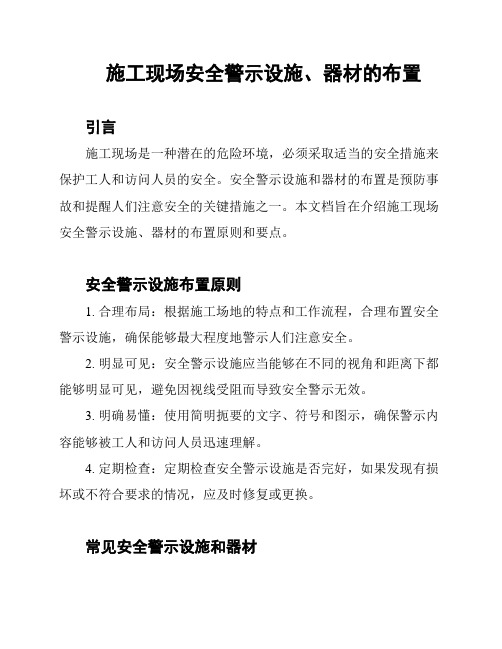 施工现场安全警示设施、器材的布置

引言

施工现场是一种潜在的危险环境，必须采取适当的安全措施来保护工人和访问人员的安全。安全警示设施和器材的布置是预防事故和提醒人们注意安全的关键措施之一。本文档旨在介绍施工现场安全警示设施、器材的布置原则和要点。

安全警示设施布置原则

1. 合理布局：根据施工场地的特点和工作流程，合理布置安全警示设施，确保能够最大程度地警示人们注意安全。

2. 明显可见：安全警示设施应当能够在不同的视角和距离下都能够明显可见，避免因视线受阻而导致安全警示无效。

3. 明确易懂：使用简明扼要的文字、符号和图示，确保警示内容能够被工人和访问人员迅速理解。

4. 定期检查：定期检查安全警示设施是否完好，如果发现有损坏或不符合要求的情况，应及时修复或更换。

常见安全警示设施和器材